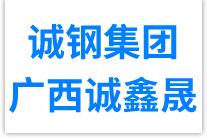 诚钢集团
广西诚鑫晟